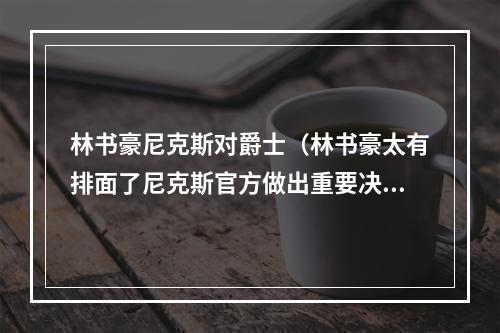 林书豪尼克斯对爵士（林书豪太有排面了尼克斯官方做出重要决...